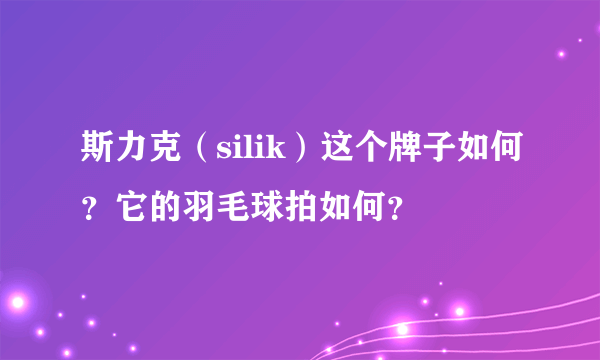 斯力克（silik）这个牌子如何？它的羽毛球拍如何?